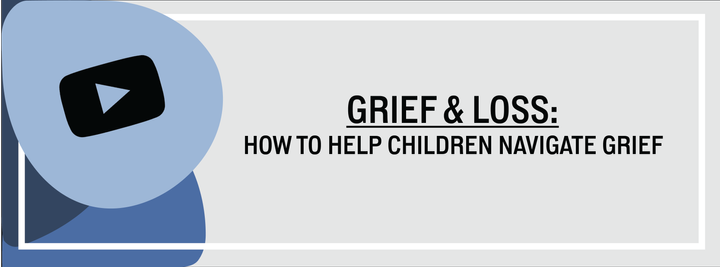 GRIEF & LOSS:
HOW TO HELP CHILDREN NAVIGATE GRIEF